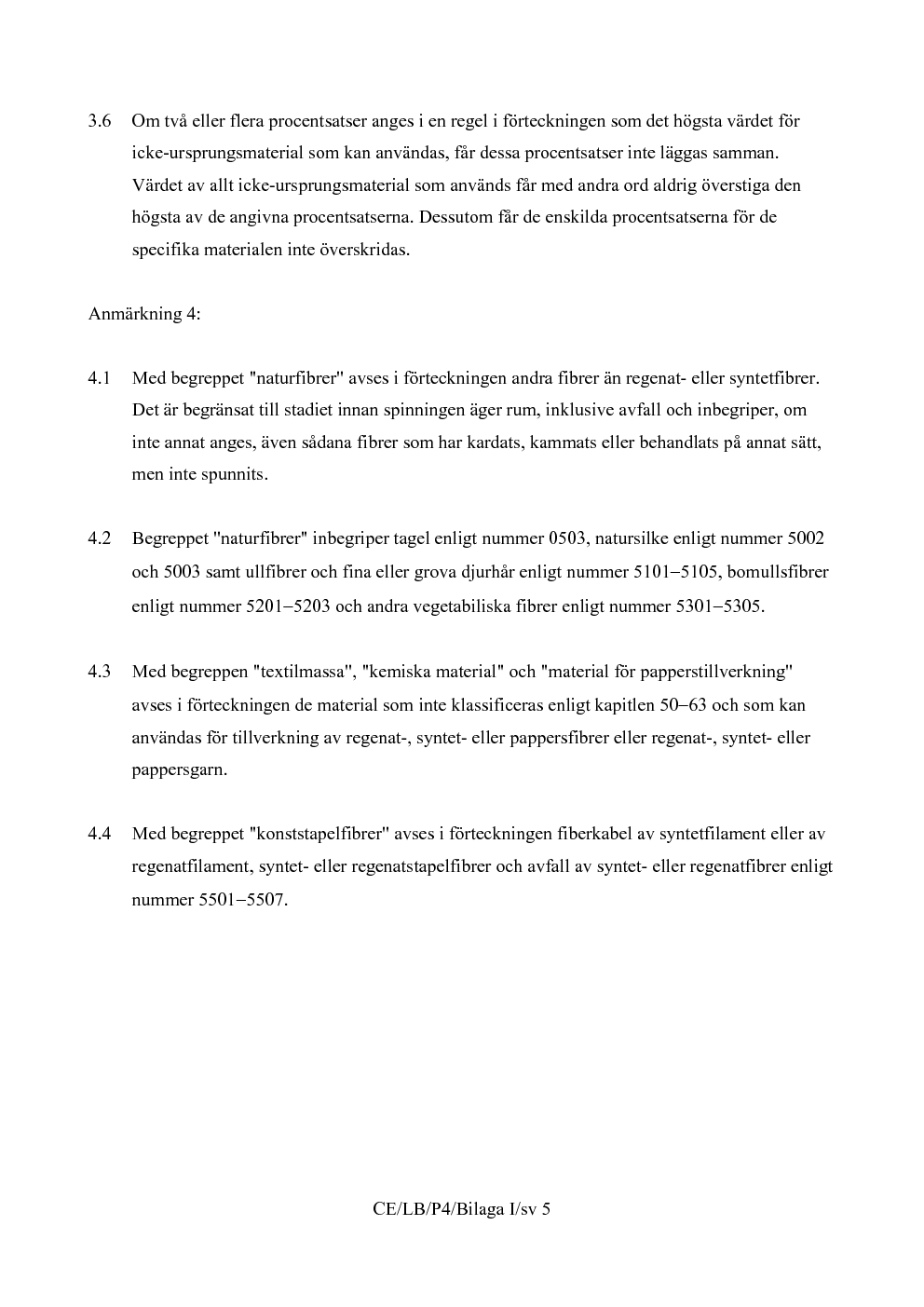 3.6 Om två eller flera procentsatser anges i en regel i förteckningen som det högsta värdet för icke-ursprungsmaterial som kan användas, får dessa procentsatser inte läggas samman. Värdet av allt icke-ursprungsmaterial som används får med andra ord aldrig överstiga den högsta av de angivna procentsatserna. Dessutom får de enskilda procentsatserna för de specifika materialen inte överskridas.

Anmärkning 4:

4.1 Med begreppet "naturfibrer" avses i förteckningen andra fibrer än regenat- eller syntetfibrer. Det är begränsat till stadiet innan spinningen äger rum, inklusive avfall och inbegriper, om inte annat anges, även sådana fibrer som har kardats, kammats eller behandlats på annat sätt, men inte spunnits.

4.2 Begreppet "naturfibrer" inbegriper tagel enligt nummer 0503, natursilke enligt nummer 5002 och 5003 samt ullfibrer och fina eller grova djurhår enligt nummer 5101–5105, bomullsfibrer enligt nummer 5201–5203 och andra vegetabiliska fibrer enligt nummer 5301–5305.

4.3 Med begreppen "textilmassa", "kemiska material" och "material för papperstillverkning" avses i förteckningen de material som inte klassificeras enligt kapitlen 50–63 och som kan användas för tillverkning av regenat-, syntet- eller pappersfibrer eller regenat-, syntet- eller pappersgarn.

4.4 Med begreppet "konststapelfibrer" avses i förteckningen fiberkabel av syntetfilament eller av regenatfilament, syntet- eller regenatstapelfibrer och avfall av syntet- eller regenatfibrer enligt nummer 5501–5507.

CE/LB/P4/Bilaga I/sv 5